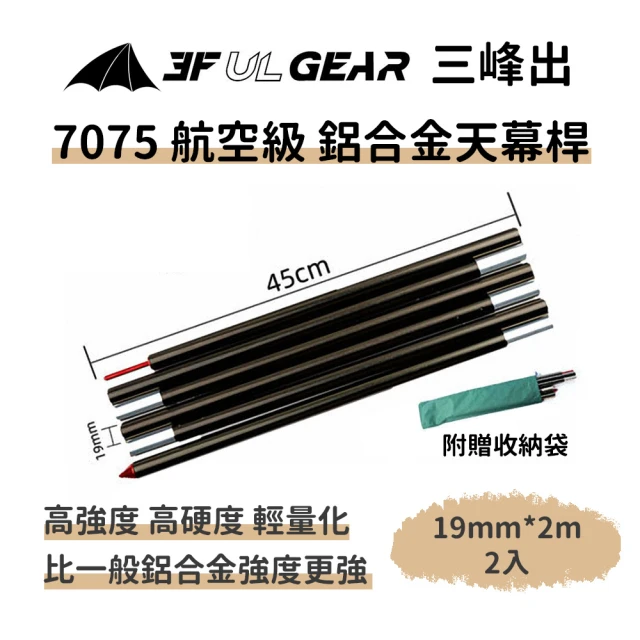 3F UL GEAR 三峰出

7075 航空級 鋁合金天幕桿

45cm

19mm

附贈收納袋

高強度 高硬度 輕量化

比一般鋁合金強度更強

19mm*2m
2入